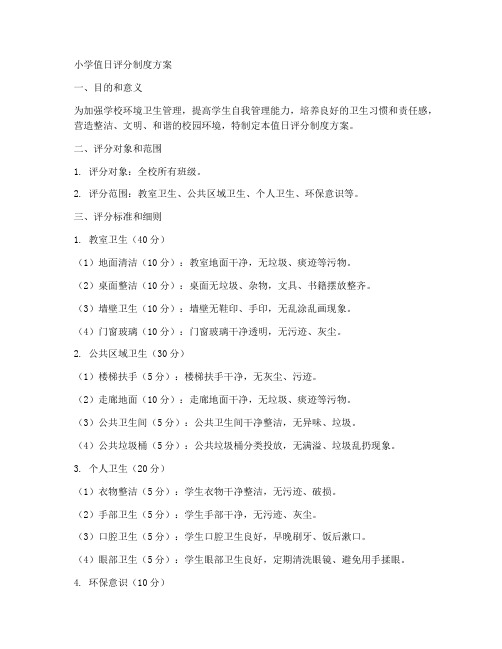 小学值日评分制度方案

一、目的和意义

为加强学校环境卫生管理，提高学生自我管理能力，培养良好的卫生习惯和责任感，营造整洁、文明、和谐的校园环境，特制定本值日评分制度方案。

二、评分对象和范围

1. 评分对象：全校所有班级。

2. 评分范围：教室卫生、公共区域卫生、个人卫生、环保意识等。

三、评分标准和细则

1. 教室卫生（40分）

（1）地面清洁（10分）：教室地面干净，无垃圾、痰迹等污物。

（2）桌面整洁（10分）：桌面无垃圾、杂物，文具、书籍摆放整齐。

（3）墙壁卫生（10分）：墙壁无鞋印、手印，无乱涂乱画现象。

（4）门窗玻璃（10分）：门窗玻璃干净透明，无污迹、灰尘。

2. 公共区域卫生（30分）

（1）楼梯扶手（5分）：楼梯扶手干净，无灰尘、污迹。

（2）走廊地面（10分）：走廊地面干净，无垃圾、痰迹等污物。

（3）公共卫生间（5分）：公共卫生间干净整洁，无异味、垃圾。

（4）公共垃圾桶（5分）：公共垃圾桶分类投放，无满溢、垃圾乱扔现象。

3. 个人卫生（20分）

（1）衣物整洁（5分）：学生衣物干净整洁，无污迹、破损。

（2）手部卫生（5分）：学生手部干净，无污迹、灰尘。

（3）口腔卫生（5分）：学生口腔卫生良好，早晚刷牙、饭后漱口。

（4）眼部卫生（5分）：学生眼部卫生良好，定期清洗眼镜、避免用手揉眼。

4. 环保意识（10分）